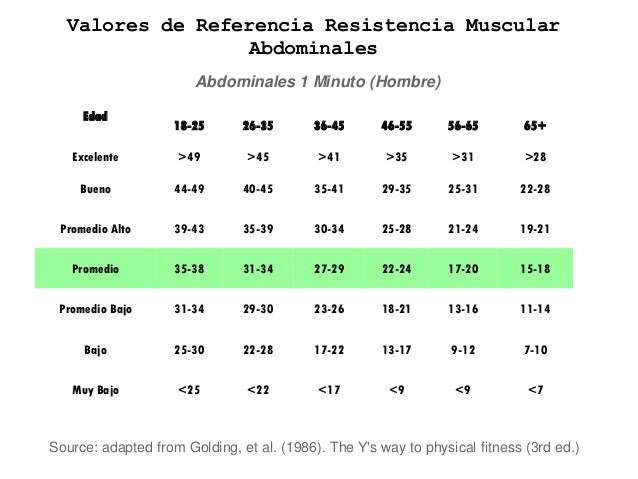 Valores de Referencia Resistencia Muscular Abdominales

Abdominales 1 Minuto (Hombre)

| Edad | 18-25 | 26-35 | 36-45 | 46-55 | 56-65 | 65+ |
|---|---|---|---|---|---|---|
| Excelente | >49 | >45 | >41 | >35 | >31 | >28 |
| Bueno | 44-49 | 40-45 | 35-41 | 29-35 | 25-31 | 22-28 |
| Promedio Alto | 39-43 | 35-39 | 30-34 | 25-28 | 21-24 | 19-21 |
| Promedio | 35-38 | 31-34 | 27-29 | 22-24 | 17-20 | 15-18 |
| Promedio Bajo | 31-34 | 29-30 | 23-26 | 18-21 | 13-16 | 11-14 |
| Bajo | 25-30 | 22-28 | 17-22 | 13-17 | 9-12 | 7-10 |
| Muy Bajo | <25 | <22 | <17 | <9 | <9 | <7 |

Source: adapted from Golding, et al. (1986). The Y's way to physical fitness (3rd ed.)